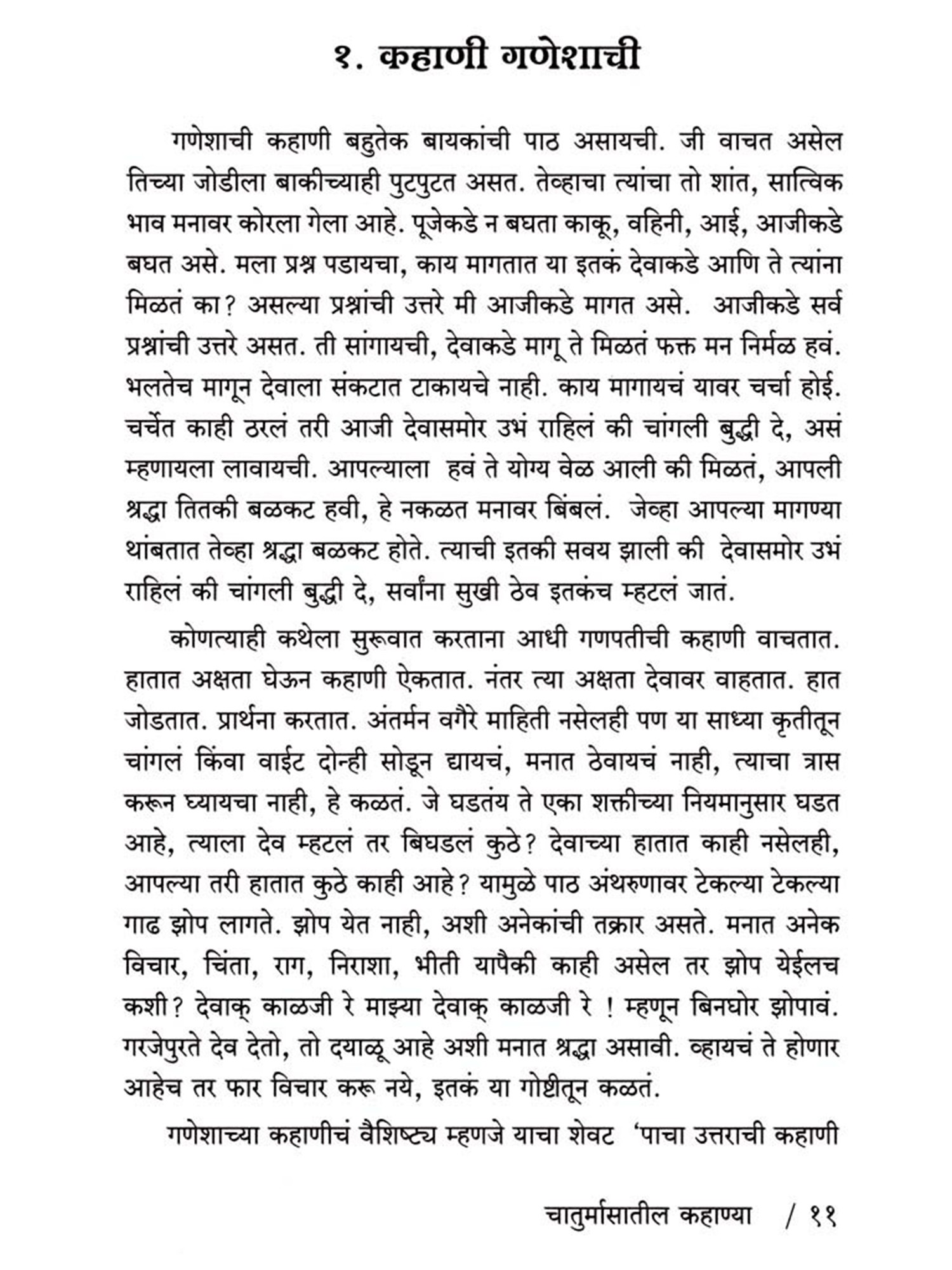 १. कहाणी गणेशाची

गणेशाची कहाणी बहुतेक बायकांची पाठ असायची. जी वाचत असेल तिच्या जोडीला बाकीच्याही पुटपुटत असत. तेव्हाचा त्यांचा तो शांत, सात्विक भाव मनावर कोरला गेला आहे. पूजेकडे न बघता काकू, वहिनी, आई, आजीकडे बघत असे. मला प्रश्न पडायचा, काय मागतात या इतकं देवाकडे आणि ते त्यांना मिळतं का? असल्या प्रश्नांची उत्तरे मी आजीकडे मागत असे. आजीकडे सर्व प्रश्नांची उत्तरे असत. ती सांगायची, देवाकडे मागू ते मिळतं फक्त मन निर्मळ हवं. भलतेच मागून देवाला संकटात टाकायचे नाही. काय मागायचं यावर चर्चा होई. चर्चेत काही ठरलं तरी आजी देवासमोर उभं राहिलं की चांगली बुद्धी दे, असं म्हणायला लावायची. आपल्याला हवं ते योग्य वेळ आली की मिळतं, आपली श्रद्धा तितकी बळकट हवी, हे नकळत मनावर बिंबलं. जेव्हा आपल्या मागण्या थांबतात तेव्हा श्रद्धा बळकट होते. त्याची इतकी सवय झाली की देवासमोर उभं राहिलं की चांगली बुद्धी दे, सर्वांना सुखी ठेव इतकंच म्हटलं जातं.

कोणत्याही कथेला सुरूवात करताना आधी गणपतीची कहाणी वाचतात. हातात अक्षता घेऊन कहाणी ऐकतात. नंतर त्या अक्षता देवावर वाहतात. हात जोडतात. प्रार्थना करतात. अंतर्मन वगैरे माहिती नसेलही पण या साध्या कृतीतून चांगलं किंवा वाईट दोन्ही सोडून द्यायचं, मनात ठेवायचं नाही, त्याचा त्रास करून घ्यायचा नाही, हे कळतं. जे घडतंय ते एका शक्तीच्या नियमानुसार घडत आहे, त्याला देव म्हटलं तर बिघडलं कुठे? देवाच्या हातात काही नसेलही, आपल्या तरी हातात कुठे काही आहे? यामुळे पाठ अंथरुणावर टेकल्या टेकल्या गाढ झोप लागते. झोप येत नाही, अशी अनेकांची तक्रार असते. मनात अनेक विचार, चिंता, राग, निराशा, भीती यापैकी काही असेल तर झोप येईलच कशी? देवाक् काळजी रे माझ्या देवाक् काळजी रे ! म्हणून बिनघोर झोपावं. गरजेपुरते देव देतो, तो दयाळू आहे अशी मनात श्रद्धा असावी. व्हायचं ते होणार आहेच तर फार विचार करू नये, इतकं या गोष्टीतून कळतं.

गणेशाच्या कहाणीचं वैशिष्ट्य म्हणजे याचा शेवट 'पाचा उत्तराची कहाणी

चातुर्मासातील कहाण्या / ११